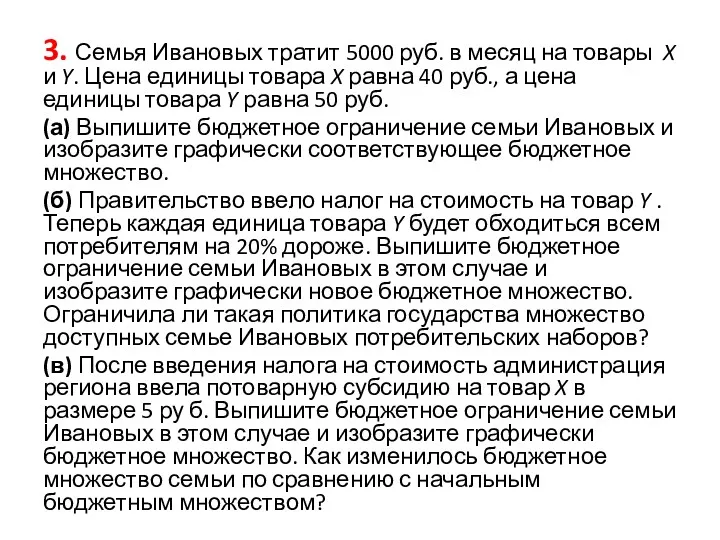 3. Семья Ивановых тратит 5000 руб. в месяц на товары $X$ и $Y$. Цена единицы товара $X$ равна 40 руб., а цена единицы товара $Y$ равна 50 руб.

(а) Выпишите бюджетное ограничение семьи Ивановых и изобразите графически соответствующее бюджетное множество.

(б) Правительство ввело налог на стоимость на товар $Y$ . Теперь каждая единица товара $Y$ будет обходиться всем потребителям на 20% дороже. Выпишите бюджетное ограничение семьи Ивановых в этом случае и изобразите графически новое бюджетное множество. Ограничила ли такая политика государства множество доступных семье Ивановых потребительских наборов?

(в) После введения налога на стоимость администрация региона ввела потоварную субсидию на товар $X$ в размере 5 ру б. Выпишите бюджетное ограничение семьи Ивановых в этом случае и изобразите графически бюджетное множество. Как изменилось бюджетное множество семьи по сравнению с начальным бюджетным множеством?